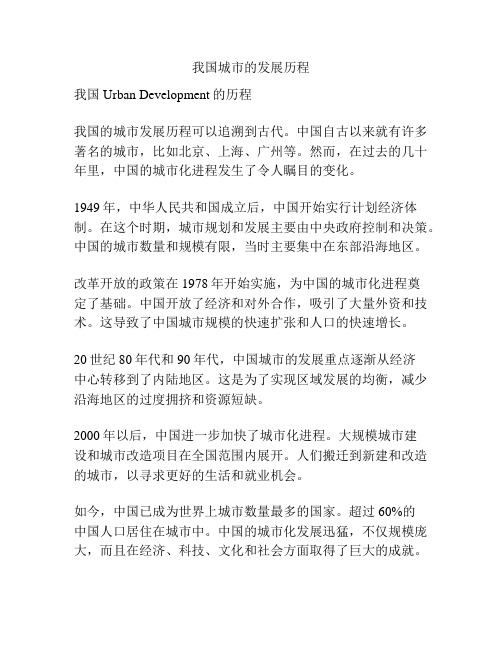 我国城市的发展历程

我国 Urban Development 的历程

我国的城市发展历程可以追溯到古代。中国自古以来就有许多著名的城市，比如北京、上海、广州等。然而，在过去的几十年里，中国的城市化进程发生了令人瞩目的变化。

1949 年，中华人民共和国成立后，中国开始实行计划经济体制。在这个时期，城市规划和发展主要由中央政府控制和决策。中国的城市数量和规模有限，当时主要集中在东部沿海地区。

改革开放的政策在 1978 年开始实施，为中国的城市化进程奠定了基础。中国开放了经济和对外合作，吸引了大量外资和技术。这导致了中国城市规模的快速扩张和人口的快速增长。

20 世纪 80 年代和 90 年代，中国城市的发展重点逐渐从经济中心转移到了内陆地区。这是为了实现区域发展的均衡，减少沿海地区的过度拥挤和资源短缺。

2000 年以后，中国进一步加快了城市化进程。大规模城市建设和城市改造项目在全国范围内展开。人们搬迁到新建和改造的城市，以寻求更好的生活和就业机会。

如今，中国已成为世界上城市数量最多的国家。超过 60%的中国人口居住在城市中。中国的城市化发展迅猛，不仅规模庞大，而且在经济、科技、文化和社会方面取得了巨大的成就。